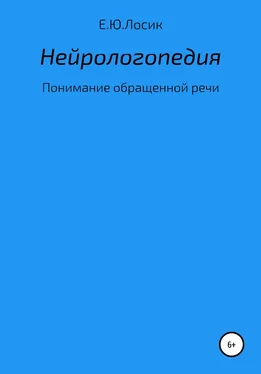 Е.Ю.Лосик

Нейрологопедия

Понимание обращенной речи

6+